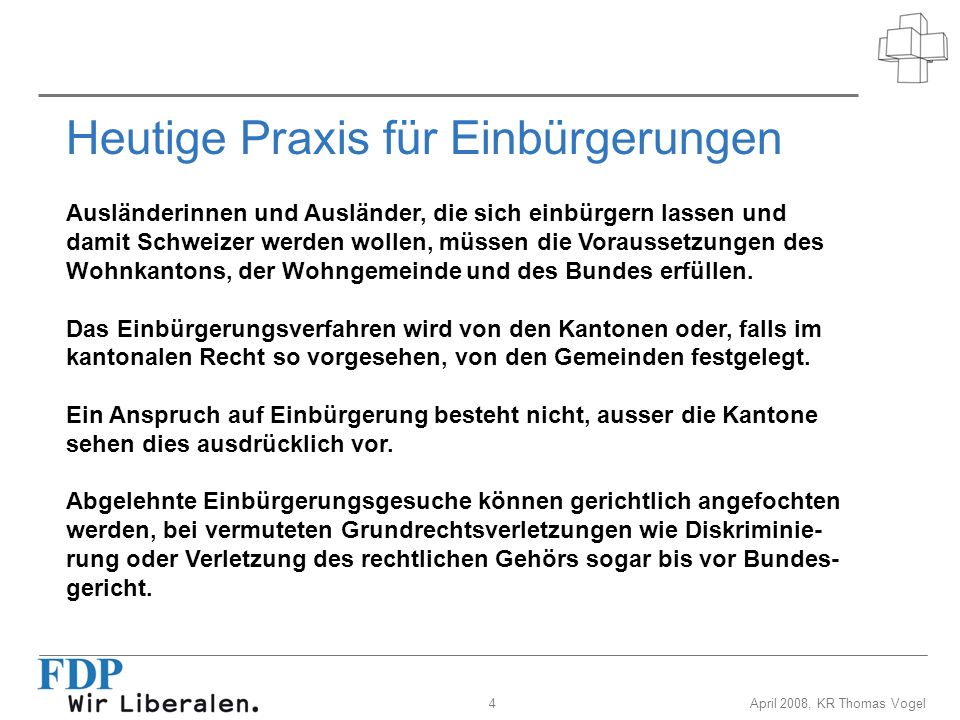 Heutige Praxis für Einbürgerungen

Ausländerinnen und Ausländer, die sich einbürgern lassen und damit Schweizer werden wollen, müssen die Voraussetzungen des Wohnkantons, der Wohngemeinde und des Bundes erfüllen.

Das Einbürgerungsverfahren wird von den Kantonen oder, falls im kantonalen Recht so vorgesehen, von den Gemeinden festgelegt.

Ein Anspruch auf Einbürgerung besteht nicht, ausser die Kantone sehen dies ausdrücklich vor.

Abgelehnte Einbürgerungsgesuche können gerichtlich angefochten werden, bei vermuteten Grundrechtsverletzungen wie Diskriminierung oder Verletzung des rechtlichen Gehörs sogar bis vor Bundesgericht.

FDP
Wir Liberalen.

4

April 2008, KR Thomas Vogel